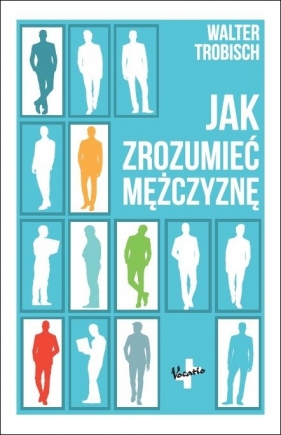 WALTER TROBISCH

JAK ZROZUMIEĆ MĘŻCZYZNĘ

Vocatio